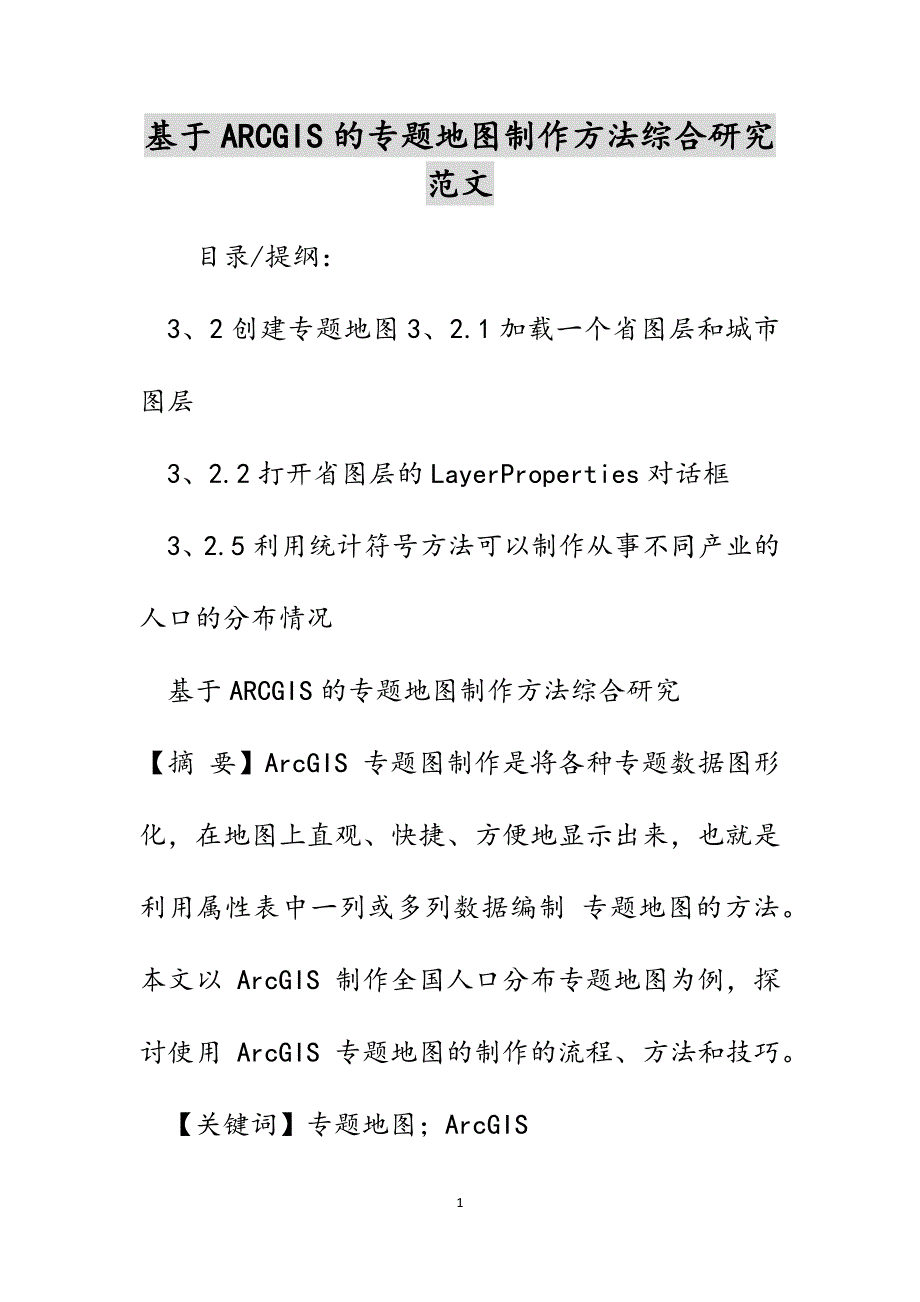 基于ARCGIS的专题地图制作方法综合研究范文

目录/提纲:

3、2创建专题地图3、2.1加载一个省图层和城市图层

3、2.2打开省图层的LayerProperties对话框

3、2.5利用统计符号方法可以制作从事不同产业的人口的分布情况

基于ARCGIS的专题地图制作方法综合研究

【摘 要】ArcGIS 专题图制作是将各种专题数据图形化，在地图上直观、快捷、方便地显示出来，也就是利用属性表中一列或多列数据编制 专题地图的方法。本文以 ArcGIS 制作全国人口分布专题地图为例，探讨使用 ArcGIS 专题地图的制作的流程、方法和技巧。

【关键词】专题地图；ArcGIS

1